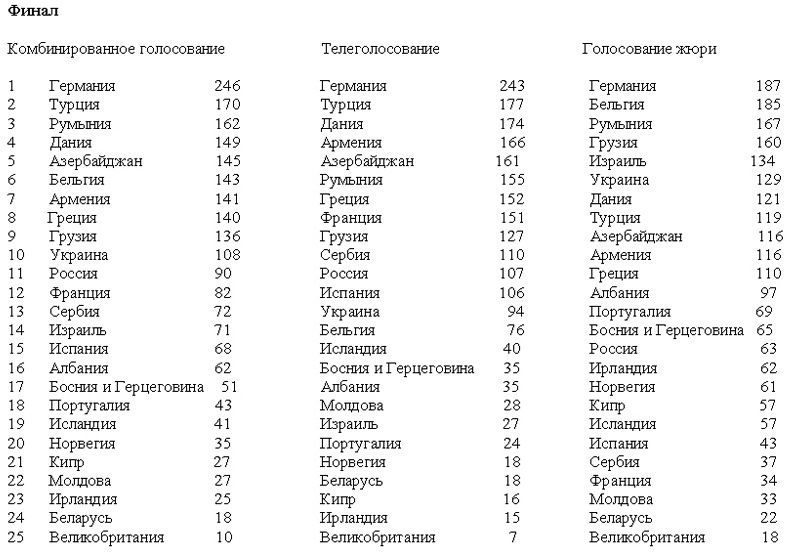 **Финал**

Комбинированное голосование

| | | |
|---|---|---|
| 1 | Германия | 246 |
| 2 | Турция | 170 |
| 3 | Румыния | 162 |
| 4 | Дания | 149 |
| 5 | Азербайджан | 145 |
| 6 | Бельгия | 143 |
| 7 | Армения | 141 |
| 8 | Греция | 140 |
| 9 | Грузия | 136 |
| 10 | Украина | 108 |
| 11 | Россия | 90 |
| 12 | Франция | 82 |
| 13 | Сербия | 72 |
| 14 | Израиль | 71 |
| 15 | Испания | 68 |
| 16 | Албания | 62 |
| 17 | Босния и Герцеговина | 51 |
| 18 | Португалия | 43 |
| 19 | Исландия | 41 |
| 20 | Норвегия | 35 |
| 21 | Кипр | 27 |
| 22 | Молдова | 27 |
| 23 | Ирландия | 25 |
| 24 | Беларусь | 18 |
| 25 | Великобритания | 10 |

Телеголосование

| | |
|---|---|
| Германия | 243 |
| Турция | 177 |
| Дания | 174 |
| Армения | 166 |
| Азербайджан | 161 |
| Румыния | 155 |
| Греция | 152 |
| Франция | 151 |
| Грузия | 127 |
| Сербия | 110 |
| Россия | 107 |
| Испания | 106 |
| Украина | 94 |
| Бельгия | 76 |
| Исландия | 40 |
| Босния и Герцеговина | 35 |
| Албания | 35 |
| Молдова | 28 |
| Израиль | 27 |
| Португалия | 24 |
| Норвегия | 18 |
| Беларусь | 18 |
| Кипр | 16 |
| Ирландия | 15 |
| Великобритания | 7 |

Голосование жюри

| | |
|---|---|
| Германия | 187 |
| Бельгия | 185 |
| Румыния | 167 |
| Грузия | 160 |
| Израиль | 134 |
| Украина | 129 |
| Дания | 121 |
| Турция | 119 |
| Азербайджан | 116 |
| Армения | 116 |
| Греция | 110 |
| Албания | 97 |
| Португалия | 69 |
| Босния и Герцеговина | 65 |
| Россия | 63 |
| Ирландия | 62 |
| Норвегия | 61 |
| Кипр | 57 |
| Исландия | 57 |
| Испания | 43 |
| Сербия | 37 |
| Франция | 34 |
| Молдова | 33 |
| Беларусь | 22 |
| Великобритания | 18 |